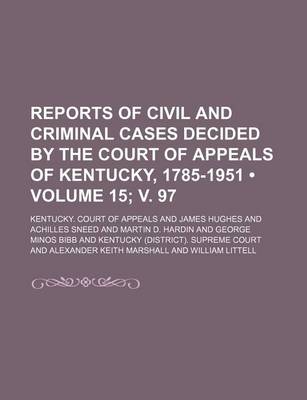 REPORTS OF CIVIL AND CRIMINAL CASES DECIDED BY THE COURT OF APPEALS OF KENTUCKY, 1785-1951 • VOLUME 15; V. 97

KENTUCKY. COURT OF APPEALS AND JAMES HUGHES AND ACHILLES SNEED AND MARTIN D. HARDIN AND GEORGE MINOS BIBB AND KENTUCKY (DISTRICT). SUPREME COURT AND ALEXANDER KEITH MARSHALL AND WILLIAM LITTELL